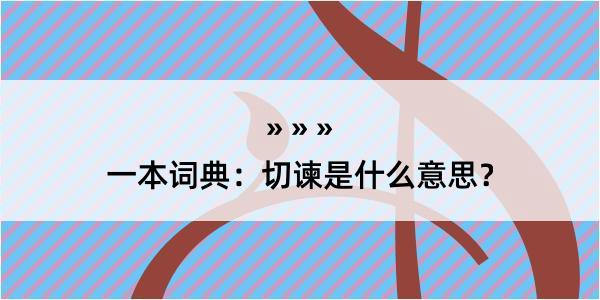 » » »

一本词典：切谏是什么意思？